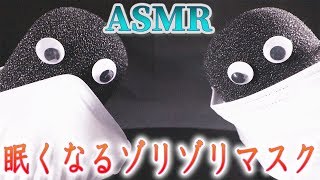 ASMR

眠くなるゾリゾリマスク